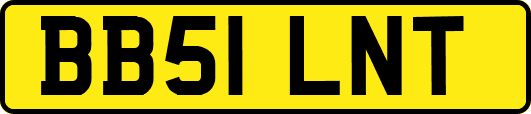 BB51 LNT